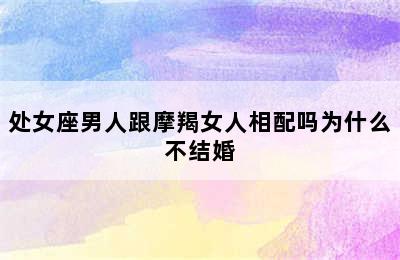 处女座男人跟摩羯女人相配吗为什么不结婚